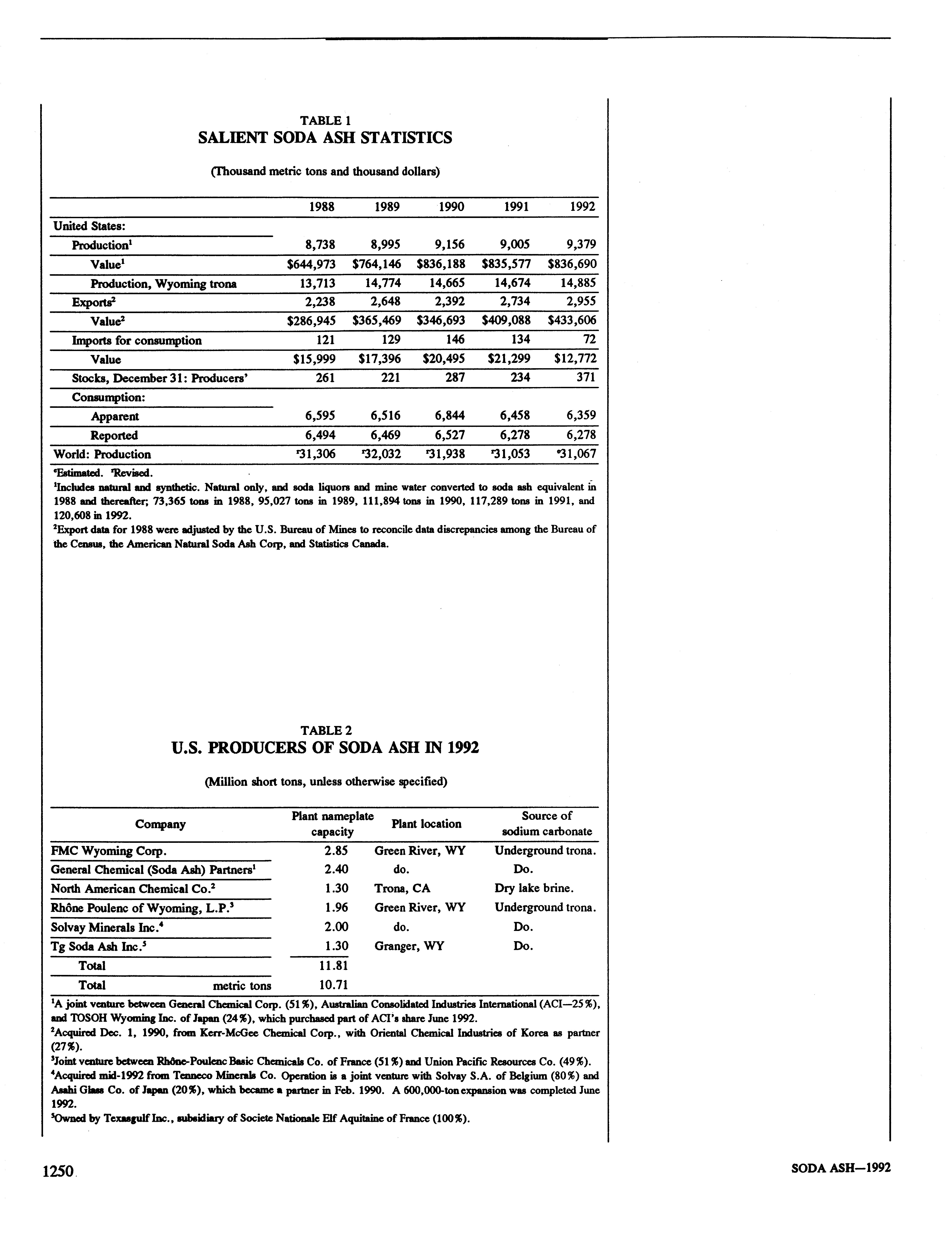 TABLE 1
SALIENT SODA ASH STATISTICS

(Thousand metric tons and thousand dollars)

| | 1988 | 1989 | 1990 | 1991 | 1992 |
|---|---|---|---|---|---|
| United States: | | | | | |
| Production$^1$ | 8,738 | 8,995 | 9,156 | 9,005 | 9,379 |
| Value$^1$ | \$644,973 | \$764,146 | \$836,188 | \$835,577 | \$836,690 |
| Production, Wyoming trona | 13,713 | 14,774 | 14,665 | 14,674 | 14,885 |
| Exports$^2$ | 2,238 | 2,648 | 2,392 | 2,734 | 2,955 |
| Value$^2$ | \$286,945 | \$365,469 | \$346,693 | \$409,088 | \$433,606 |
| Imports for consumption | 121 | 129 | 146 | 134 | 72 |
| Value | \$15,999 | \$17,396 | \$20,495 | \$21,299 | \$12,772 |
| Stocks, December 31: Producers' | 261 | 221 | 287 | 234 | 371 |
| Consumption: | | | | | |
| Apparent | 6,595 | 6,516 | 6,844 | 6,458 | 6,359 |
| Reported | 6,494 | 6,469 | 6,527 | 6,278 | 6,278 |
| World: Production | $^r$31,306 | $^r$32,032 | $^r$31,938 | $^r$31,053 | $^e$31,067 |

$^e$Estimated. $^r$Revised.
$^1$Includes natural and synthetic. Natural only, and soda liquors and mine water converted to soda ash equivalent in 1988 and thereafter; 73,365 tons in 1988, 95,027 tons in 1989, 111,894 tons in 1990, 117,289 tons in 1991, and 120,608 in 1992.
$^2$Export data for 1988 were adjusted by the U.S. Bureau of Mines to reconcile data discrepancies among the Bureau of the Census, the American Natural Soda Ash Corp, and Statistics Canada.

TABLE 2
U.S. PRODUCERS OF SODA ASH IN 1992

(Million short tons, unless otherwise specified)

| Company | Plant nameplate capacity | Plant location | Source of sodium carbonate |
|---|---|---|---|
| FMC Wyoming Corp. | 2.85 | Green River, WY | Underground trona. |
| General Chemical (Soda Ash) Partners$^1$ | 2.40 | do. | Do. |
| North American Chemical Co.$^2$ | 1.30 | Trona, CA | Dry lake brine. |
| Rhône Poulenc of Wyoming, L.P.$^3$ | 1.96 | Green River, WY | Underground trona. |
| Solvay Minerals Inc.$^4$ | 2.00 | do. | Do. |
| Tg Soda Ash Inc.$^5$ | 1.30 | Granger, WY | Do. |
| Total | 11.81 | | |
| Total metric tons | 10.71 | | |

$^1$A joint venture between General Chemical Corp. (51%), Australian Consolidated Industries International (ACI—25%), and TOSOH Wyoming Inc. of Japan (24%), which purchased part of ACI's share June 1992.
$^2$Acquired Dec. 1, 1990, from Kerr-McGee Chemical Corp., with Oriental Chemical Industries of Korea as partner (27%).
$^3$Joint venture between Rhône-Poulenc Basic Chemicals Co. of France (51%) and Union Pacific Resources Co. (49%).
$^4$Acquired mid-1992 from Tenneco Minerals Co. Operation is a joint venture with Solvay S.A. of Belgium (80%) and Asahi Glass Co. of Japan (20%), which became a partner in Feb. 1990. A 600,000-ton expansion was completed June 1992.
$^5$Owned by Texasgulf Inc., subsidiary of Societe Nationale Elf Aquitaine of France (100%).

1250

SODA ASH—1992